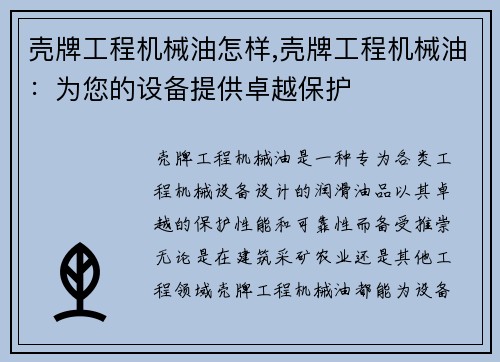 壳牌工程机械油怎样,壳牌工程机械油：为您的设备提供卓越保护

壳牌工程机械油是一种专为各类工程机械设备设计的润滑油品以其卓越的保护性能和可靠性而备受推崇无论是在建筑采矿农业还是其他工程领域壳牌工程机械油都能为设备